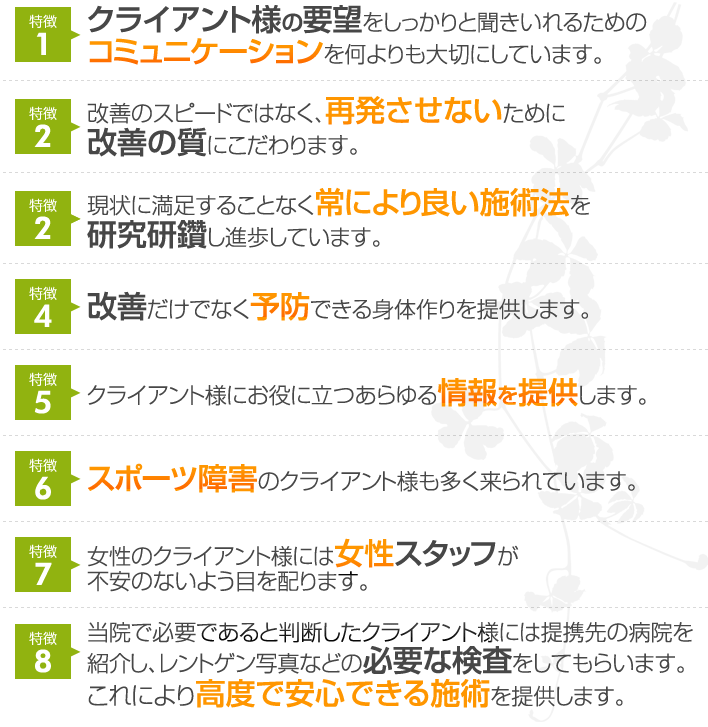 特徴
1
クライアント様の要望をしっかりと聞きいれるためのコミュニケーションを何よりも大切にしています。

特徴
2
改善のスピードではなく、再発させないために改善の質にこだわります。

特徴
2
現状に満足することなく常により良い施術法を研究研鑽し進歩しています。

特徴
4
改善だけでなく予防できる身体作りを提供します。

特徴
5
クライアント様にお役に立つあらゆる情報を提供します。

特徴
6
スポーツ障害のクライアント様も多く来られています。

特徴
7
女性のクライアント様には女性スタッフが不安のないよう目を配ります。

特徴
8
当院で必要であると判断したクライアント様には提携先の病院を紹介し、レントゲン写真などの必要な検査をしてもらいます。これにより高度で安心できる施術を提供します。